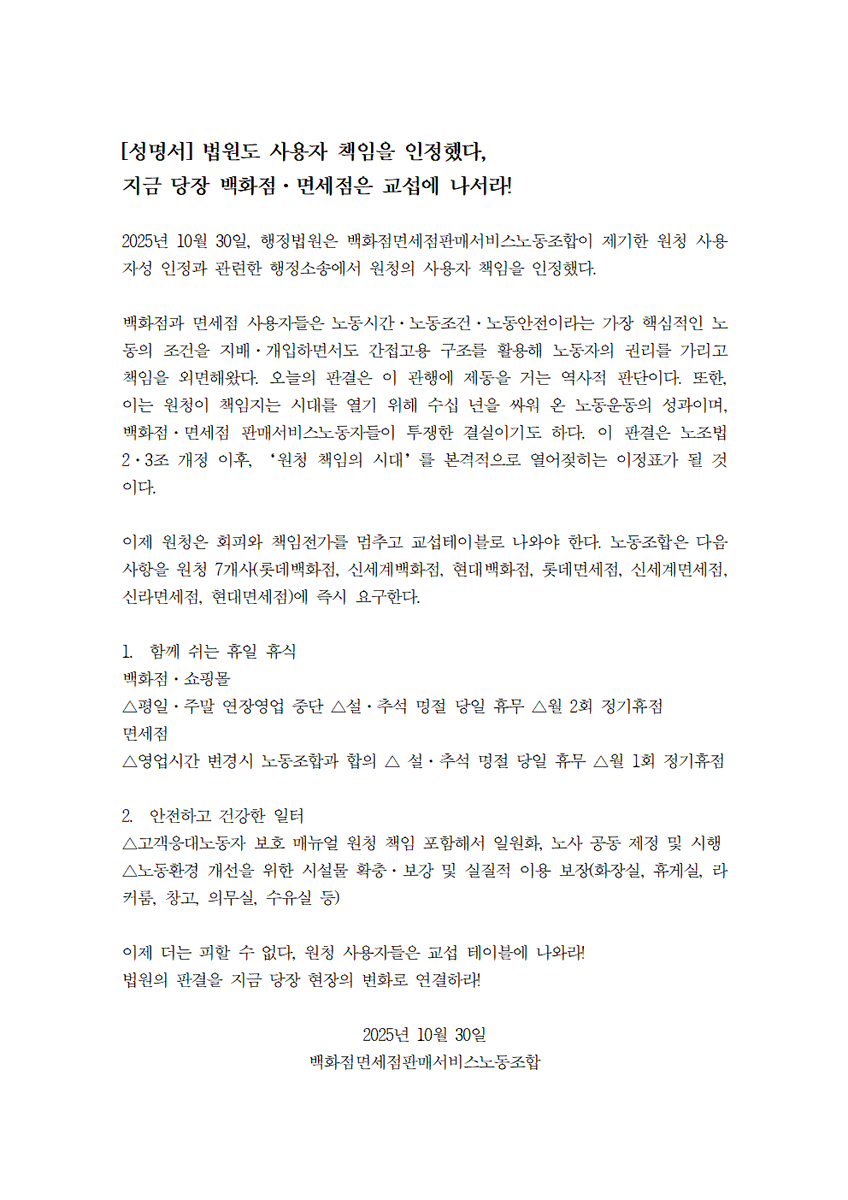 [성명서] 법원도 사용자 책임을 인정했다,
지금 당장 백화점·면세점은 교섭에 나서라!

2025년 10월 30일, 행정법원은 백화점면세점판매서비스노동조합이 제기한 원청 사용자성 인정과 관련한 행정소송에서 원청의 사용자 책임을 인정했다.

백화점과 면세점 사용자들은 노동시간·노동조건·노동안전이라는 가장 핵심적인 노동의 조건을 지배·개입하면서도 간접고용 구조를 활용해 노동자의 권리를 가리고 책임을 외면해왔다. 오늘의 판결은 이 관행에 제동을 거는 역사적 판단이다. 또한, 이는 원청이 책임지는 시대를 열기 위해 수십 년을 싸워 온 노동운동의 성과이며, 백화점·면세점 판매서비스노동자들이 투쟁한 결실이기도 하다. 이 판결은 노조법 2·3조 개정 이후, '원청 책임의 시대'를 본격적으로 열어젖히는 이정표가 될 것이다.

이제 원청은 회피와 책임전가를 멈추고 교섭테이블로 나와야 한다. 노동조합은 다음 사항을 원청 7개사(롯데백화점, 신세계백화점, 현대백화점, 롯데면세점, 신세계면세점, 신라면세점, 현대면세점)에 즉시 요구한다.

1. 함께 쉬는 휴일 휴식
백화점·쇼핑몰
△평일·주말 연장영업 중단 △설·추석 명절 당일 휴무 △월 2회 정기휴점
면세점
△영업시간 변경시 노동조합과 합의 △ 설·추석 명절 당일 휴무 △월 1회 정기휴점

2. 안전하고 건강한 일터
△고객응대노동자 보호 매뉴얼 원청 책임 포함해서 일원화, 노사 공동 제정 및 시행
△노동환경 개선을 위한 시설물 확충·보강 및 실질적 이용 보장(화장실, 휴게실, 라커룸, 창고, 의무실, 수유실 등)

이제 더는 피할 수 없다, 원청 사용자들은 교섭 테이블에 나와라!
법원의 판결을 지금 당장 현장의 변화로 연결하라!

2025년 10월 30일
백화점면세점판매서비스노동조합